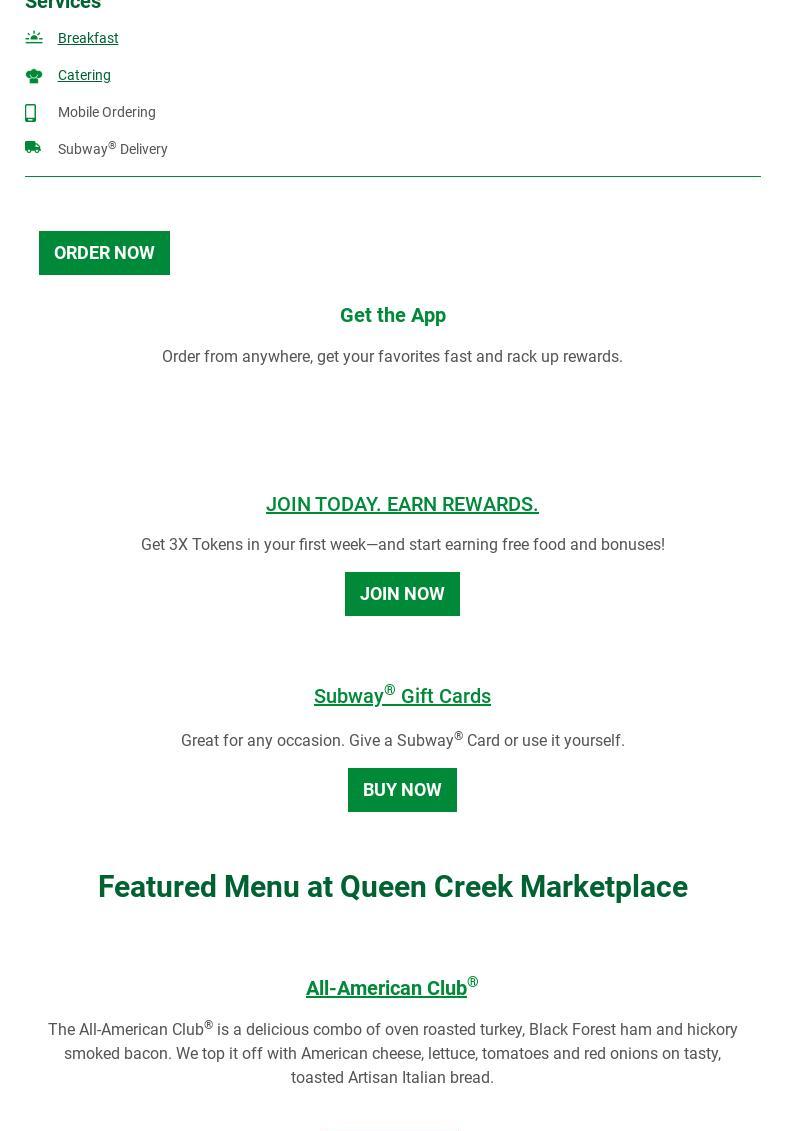 Services

Breakfast

Catering

Mobile Ordering

Subway® Delivery

ORDER NOW

Get the App

Order from anywhere, get your favorites fast and rack up rewards.

JOIN TODAY. EARN REWARDS.

Get 3X Tokens in your first week—and start earning free food and bonuses!

JOIN NOW

Subway® Gift Cards

Great for any occasion. Give a Subway® Card or use it yourself.

BUY NOW

Featured Menu at Queen Creek Marketplace

All-American Club®

The All-American Club® is a delicious combo of oven roasted turkey, Black Forest ham and hickory smoked bacon. We top it off with American cheese, lettuce, tomatoes and red onions on tasty, toasted Artisan Italian bread.